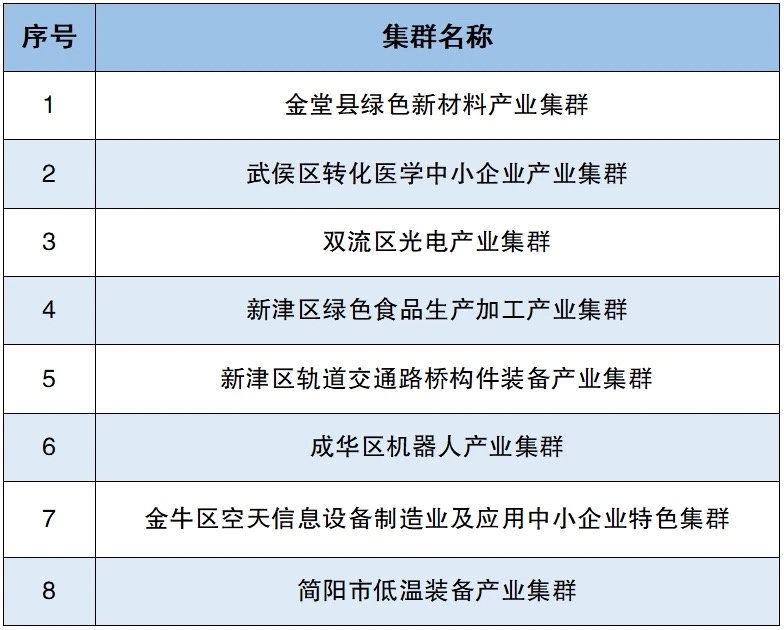 | 序号 | 集群名称 |
|---|---|
| 1 | 金堂县绿色新材料产业集群 |
| 2 | 武侯区转化医学中小企业产业集群 |
| 3 | 双流区光电产业集群 |
| 4 | 新津区绿色食品生产加工产业集群 |
| 5 | 新津区轨道交通路桥构件装备产业集群 |
| 6 | 成华区机器人产业集群 |
| 7 | 金牛区空天信息设备制造业及应用中小企业特色集群 |
| 8 | 简阳市低温装备产业集群 |